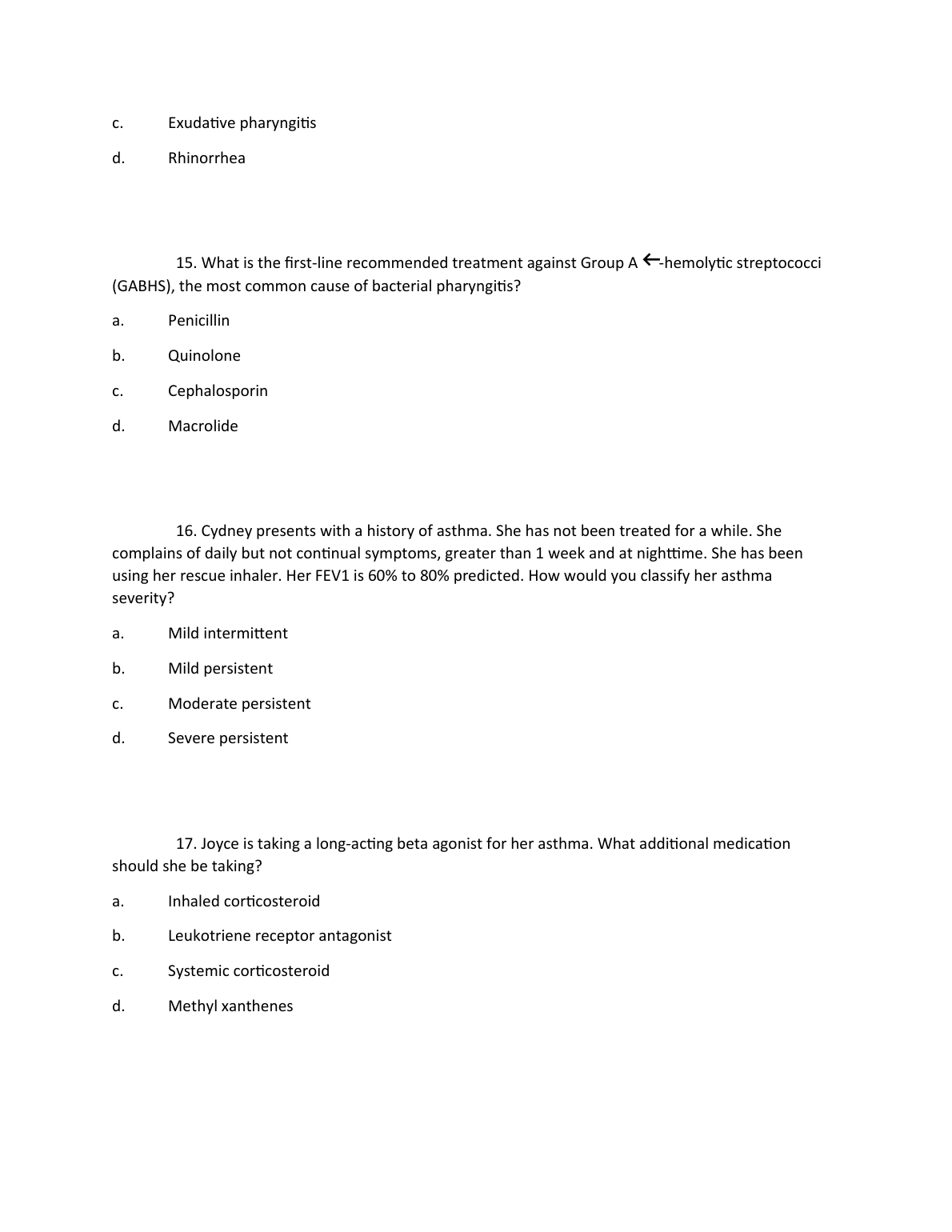 c. Exudative pharyngitis

d. Rhinorrhea

15. What is the first-line recommended treatment against Group A ←-hemolytic streptococci (GABHS), the most common cause of bacterial pharyngitis?

a. Penicillin

b. Quinolone

c. Cephalosporin

d. Macrolide

16. Cydney presents with a history of asthma. She has not been treated for a while. She complains of daily but not continual symptoms, greater than 1 week and at nighttime. She has been using her rescue inhaler. Her FEV1 is 60% to 80% predicted. How would you classify her asthma severity?

a. Mild intermittent

b. Mild persistent

c. Moderate persistent

d. Severe persistent

17. Joyce is taking a long-acting beta agonist for her asthma. What additional medication should she be taking?

a. Inhaled corticosteroid

b. Leukotriene receptor antagonist

c. Systemic corticosteroid

d. Methyl xanthenes